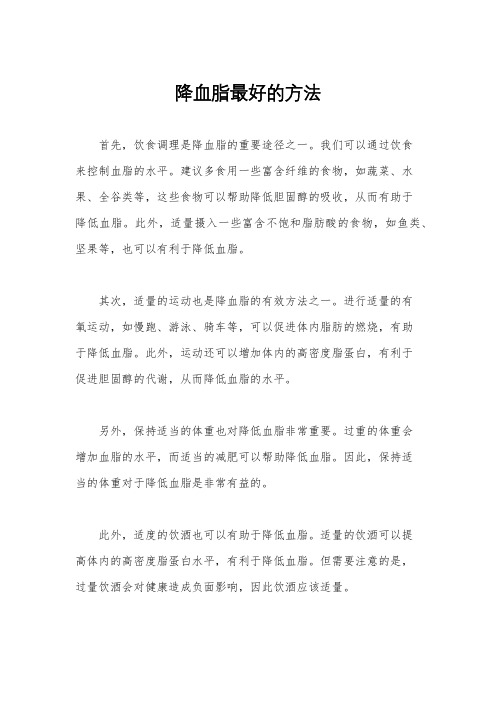 降血脂最好的方法

首先，饮食调理是降血脂的重要途径之一。我们可以通过饮食来控制血脂的水平。建议多食用一些富含纤维的食物，如蔬菜、水果、全谷类等，这些食物可以帮助降低胆固醇的吸收，从而有助于降低血脂。此外，适量摄入一些富含不饱和脂肪酸的食物，如鱼类、坚果等，也可以有利于降低血脂。

其次，适量的运动也是降血脂的有效方法之一。进行适量的有氧运动，如慢跑、游泳、骑车等，可以促进体内脂肪的燃烧，有助于降低血脂。此外，运动还可以增加体内的高密度脂蛋白，有利于促进胆固醇的代谢，从而降低血脂的水平。

另外，保持适当的体重也对降低血脂非常重要。过重的体重会增加血脂的水平，而适当的减肥可以帮助降低血脂。因此，保持适当的体重对于降低血脂是非常有益的。

此外，适度的饮酒也可以有助于降低血脂。适量的饮酒可以提高体内的高密度脂蛋白水平，有利于降低血脂。但需要注意的是，过量饮酒会对健康造成负面影响，因此饮酒应该适量。